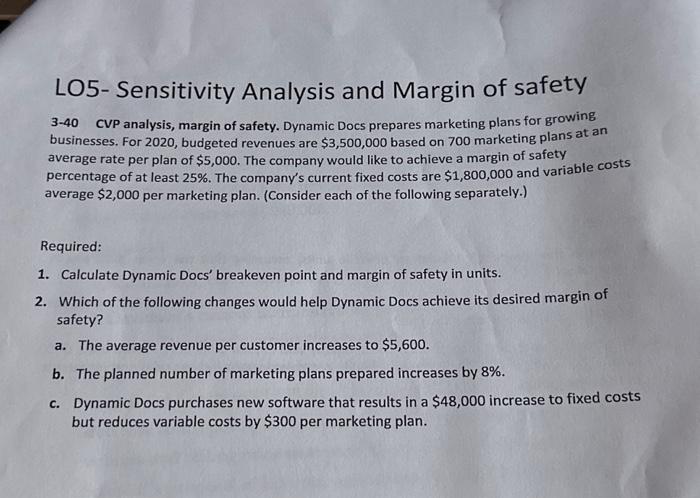 LO5- Sensitivity Analysis and Margin of safety

3-40 CVP analysis, margin of safety. Dynamic Docs prepares marketing plans for growing businesses. For 2020, budgeted revenues are \$3,500,000 based on 700 marketing plans at an average rate per plan of \$5,000. The company would like to achieve a margin of safety percentage of at least 25%. The company's current fixed costs are \$1,800,000 and variable costs average \$2,000 per marketing plan. (Consider each of the following separately.)

Required:

1. Calculate Dynamic Docs' breakeven point and margin of safety in units.

2. Which of the following changes would help Dynamic Docs achieve its desired margin of safety?

a. The average revenue per customer increases to \$5,600.

b. The planned number of marketing plans prepared increases by 8%.

c. Dynamic Docs purchases new software that results in a \$48,000 increase to fixed costs but reduces variable costs by \$300 per marketing plan.